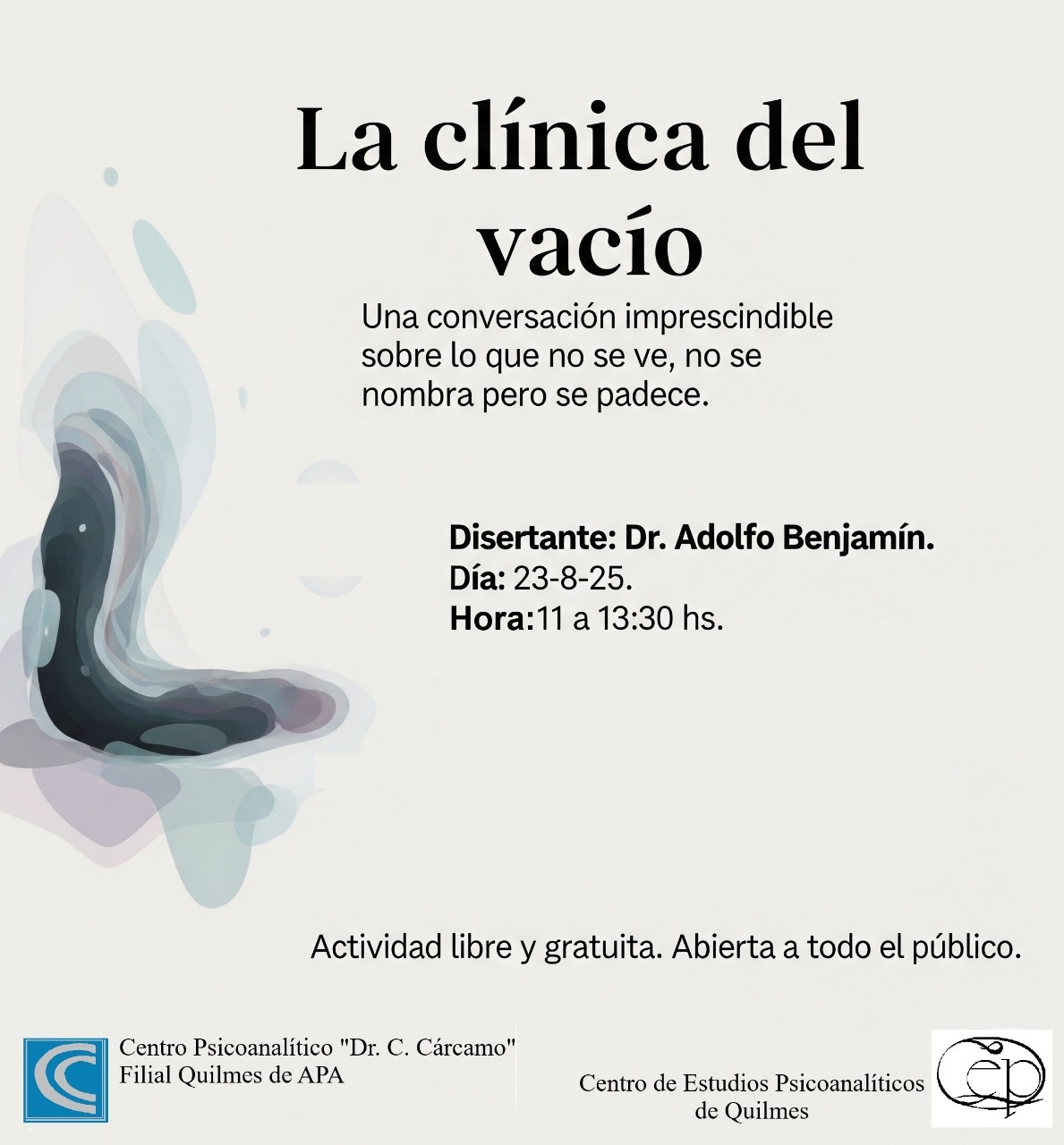 La clínica del vacío

Una conversación imprescindible sobre lo que no se ve, no se nombra pero se padece.

Disertante: Dr. Adolfo Benjamín.
Día: 23-8-25.
Hora:11 a 13:30 hs.

Actividad libre y gratuita. Abierta a todo el público.

Centro Psicoanalítico "Dr. C. Cárcamo"
Filial Quilmes de APA

Centro de Estudios Psicoanalíticos de Quilmes

cep